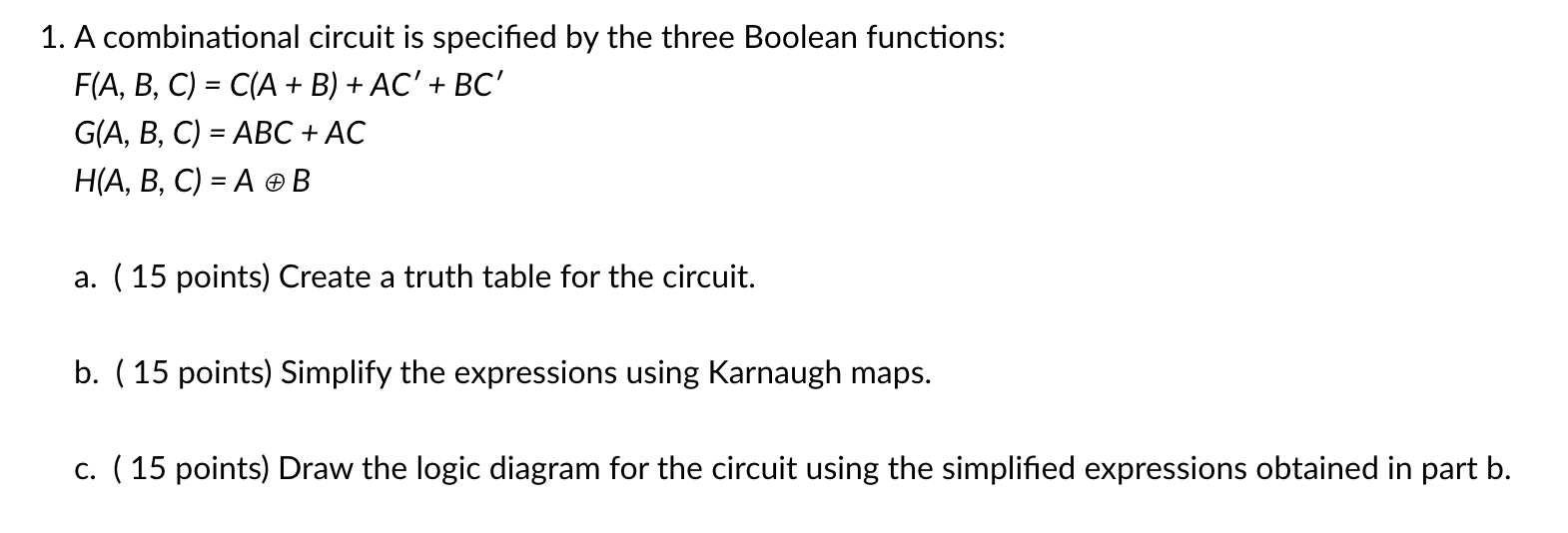 1. A combinational circuit is specified by the three Boolean functions:

$F(A, B, C) = C(A + B) + AC' + BC'$

$G(A, B, C) = ABC + AC$

$H(A, B, C) = A \oplus B$

a. ( 15 points) Create a truth table for the circuit.

b. ( 15 points) Simplify the expressions using Karnaugh maps.

c. ( 15 points) Draw the logic diagram for the circuit using the simplified expressions obtained in part b.